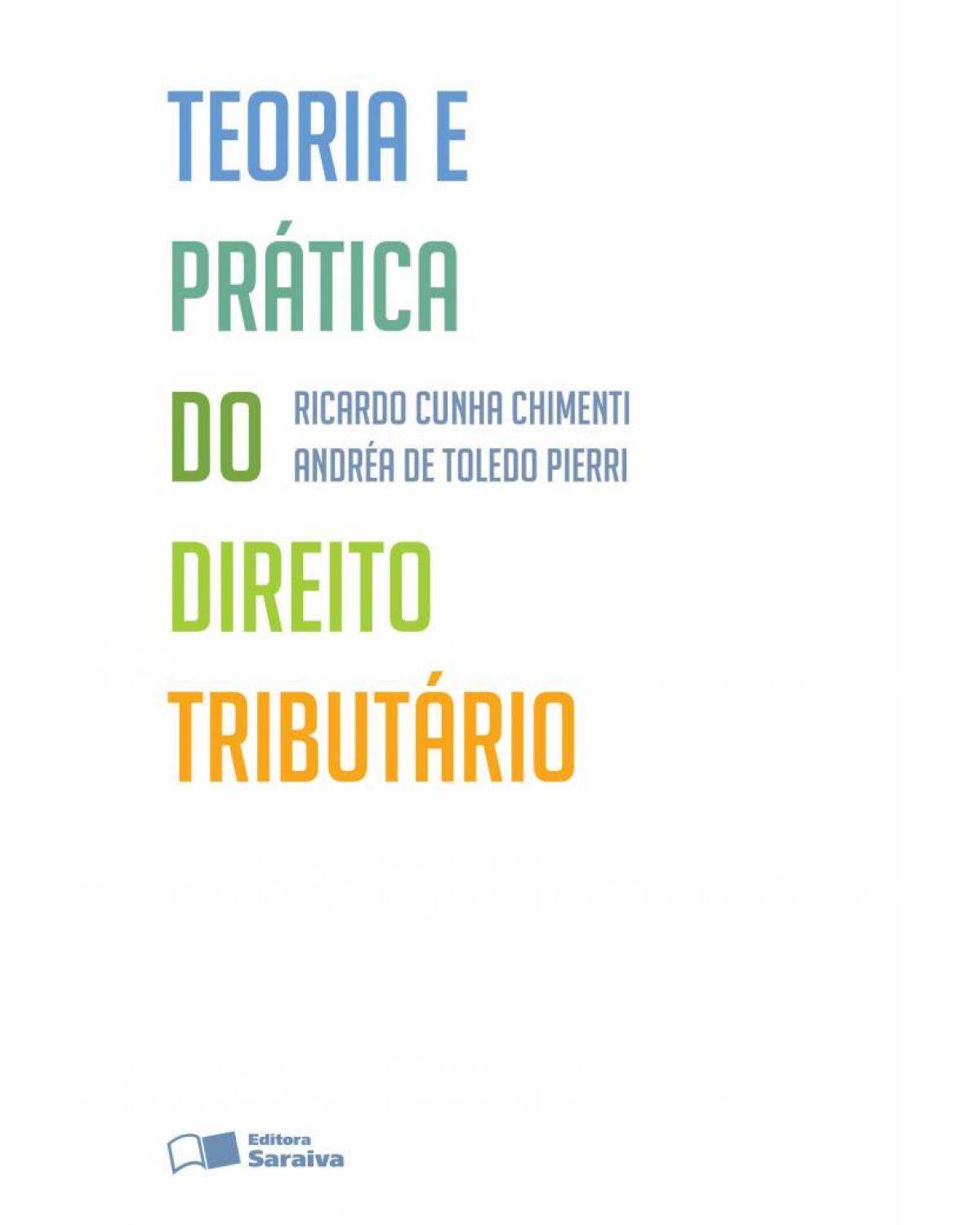 TEORIA E PRÁTICA DO

RICARDO CUNHA CHIMENTI
ANDRÉA DE TOLEDO PIERRI

DIREITO TRIBUTÁRIO

Editora Saraiva